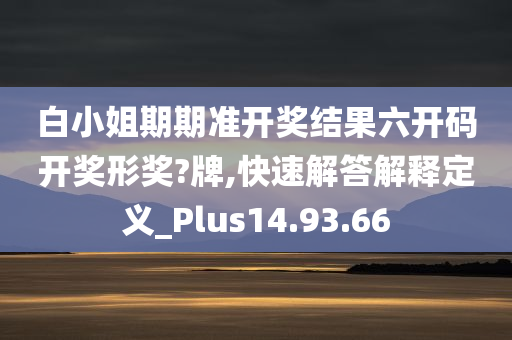 白小姐期期准开奖结果六开码开奖形奖?牌,快速解答解释定义_Plus14.93.66